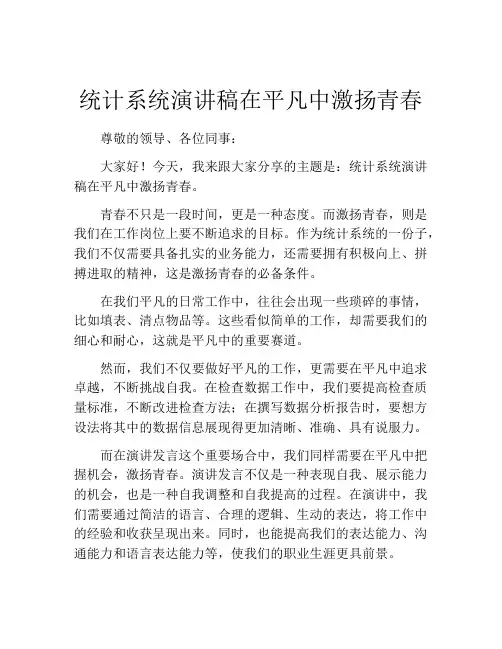 统计系统演讲稿在平凡中激扬青春

尊敬的领导、各位同事：

大家好！今天，我来跟大家分享的主题是：统计系统演讲稿在平凡中激扬青春。

青春不只是一段时间，更是一种态度。而激扬青春，则是我们在工作岗位上要不断追求的目标。作为统计系统的一份子，我们不仅需要具备扎实的业务能力，还需要拥有积极向上、拼搏进取的精神，这是激扬青春的必备条件。

在我们平凡的日常工作中，往往会出现一些琐碎的事情，比如填表、清点物品等。这些看似简单的工作，却需要我们的细心和耐心，这就是平凡中的重要赛道。

然而，我们不仅要做好平凡的工作，更需要在平凡中追求卓越，不断挑战自我。在检查数据工作中，我们要提高检查质量标准，不断改进检查方法；在撰写数据分析报告时，要想方设法将其中的数据信息展现得更加清晰、准确、具有说服力。

而在演讲发言这个重要场合中，我们同样需要在平凡中把握机会，激扬青春。演讲发言不仅是一种表现自我、展示能力的机会，也是一种自我调整和自我提高的过程。在演讲中，我们需要通过简洁的语言、合理的逻辑、生动的表达，将工作中的经验和收获呈现出来。同时，也能提高我们的表达能力、沟通能力和语言表达能力等，使我们的职业生涯更具前景。